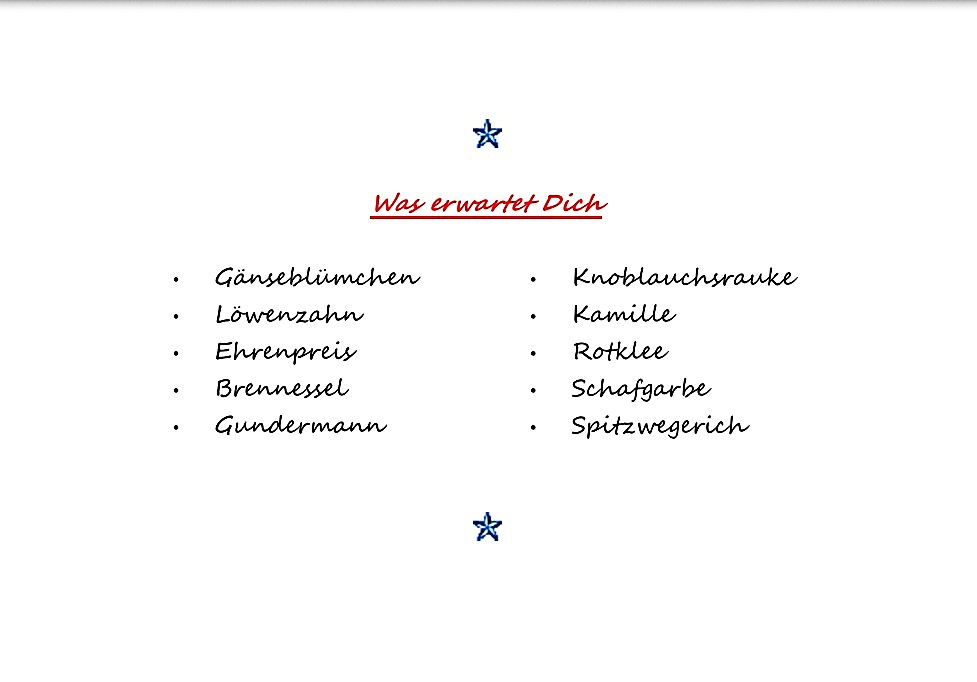 Was erwartet Dich

• Gänseblümchen
• Löwenzahn
• Ehrenpreis
• Brennessel
• Gundermann

• Knoblauchsrauke
• Kamille
• Rotklee
• Schafgarbe
• Spitzwegerich